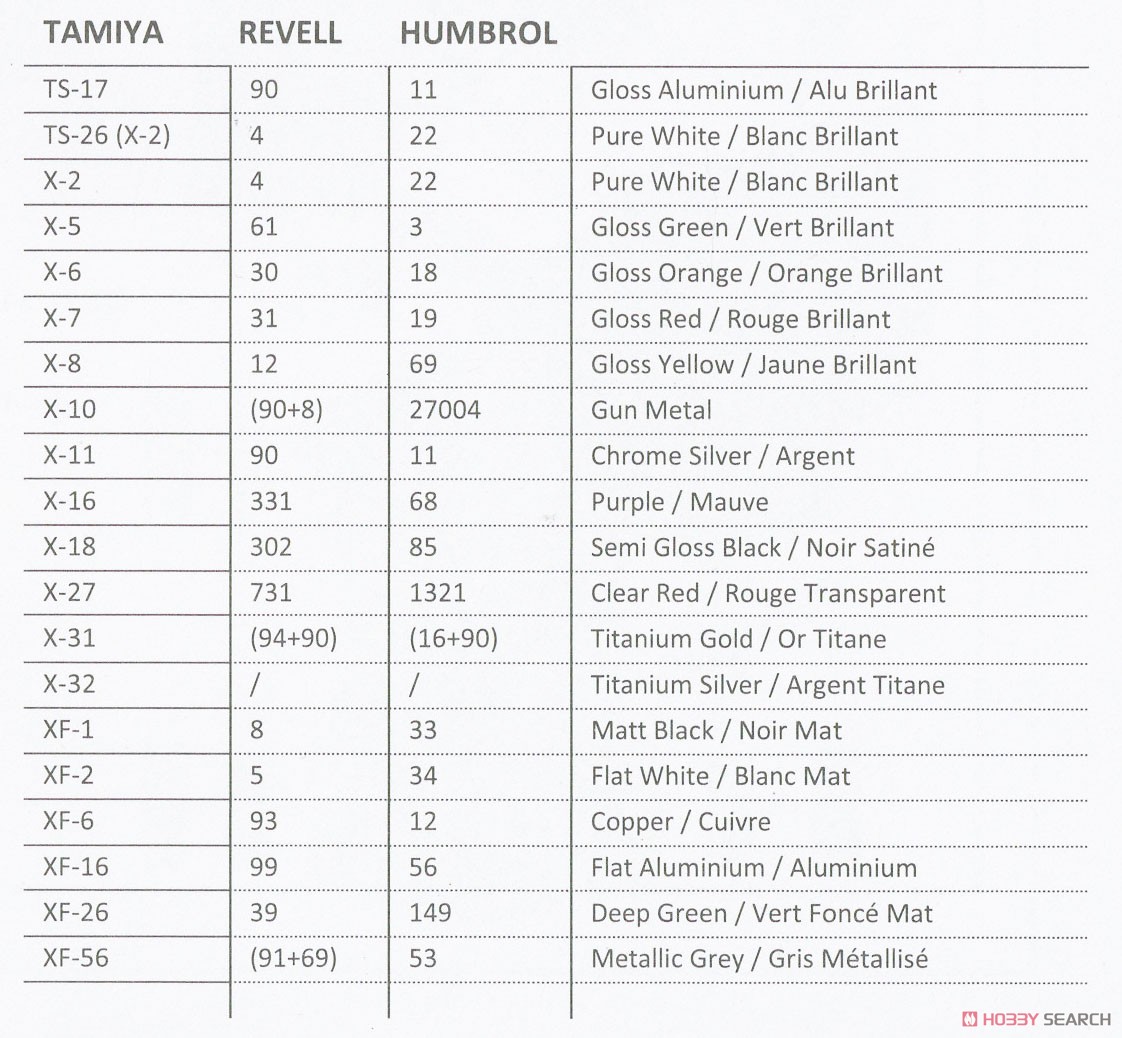 | TAMIYA | REVELL | HUMBROL | |
|---|---|---|---|
| TS-17 | 90 | 11 | Gloss Aluminium / Alu Brillant |
| TS-26 (X-2) | 4 | 22 | Pure White / Blanc Brillant |
| X-2 | 4 | 22 | Pure White / Blanc Brillant |
| X-5 | 61 | 3 | Gloss Green / Vert Brillant |
| X-6 | 30 | 18 | Gloss Orange / Orange Brillant |
| X-7 | 31 | 19 | Gloss Red / Rouge Brillant |
| X-8 | 12 | 69 | Gloss Yellow / Jaune Brillant |
| X-10 | (90+8) | 27004 | Gun Metal |
| X-11 | 90 | 11 | Chrome Silver / Argent |
| X-16 | 331 | 68 | Purple / Mauve |
| X-18 | 302 | 85 | Semi Gloss Black / Noir Satiné |
| X-27 | 731 | 1321 | Clear Red / Rouge Transparent |
| X-31 | (94+90) | (16+90) | Titanium Gold / Or Titane |
| X-32 | / | / | Titanium Silver / Argent Titane |
| XF-1 | 8 | 33 | Matt Black / Noir Mat |
| XF-2 | 5 | 34 | Flat White / Blanc Mat |
| XF-6 | 93 | 12 | Copper / Cuivre |
| XF-16 | 99 | 56 | Flat Aluminium / Aluminium |
| XF-26 | 39 | 149 | Deep Green / Vert Foncé Mat |
| XF-56 | (91+69) | 53 | Metallic Grey / Gris Métallisé |

HOBBY SEARCH